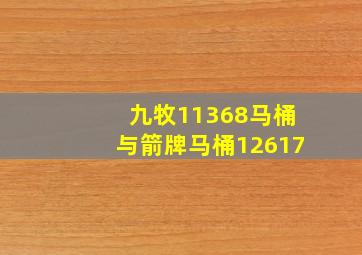 九牧11368马桶
与箭牌马桶12617